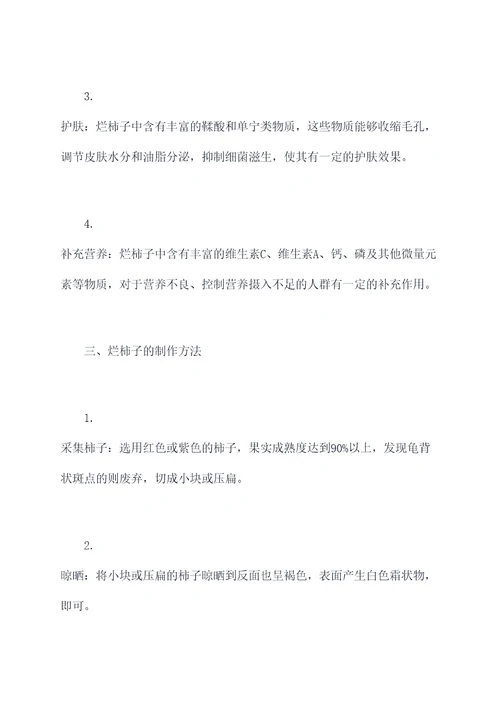 3.

护肤：烂柿子中含有丰富的鞣酸和单宁类物质，这些物质能够收缩毛孔，调节皮肤水分和油脂分泌，抑制细菌滋生，使其有一定的护肤效果。

4.

补充营养：烂柿子中含有丰富的维生素C、维生素A、钙、磷及其他微量元素等物质，对于营养不良、控制营养摄入不足的人群有一定的补充作用。

三、烂柿子的制作方法

1.

采集柿子：选用红色或紫色的柿子，果实成熟度达到90%以上，发现龟背状斑点的则废弃，切成小块或压扁。

2.

晾晒：将小块或压扁的柿子晾晒到反面也呈褐色，表面产生白色霜状物，即可。